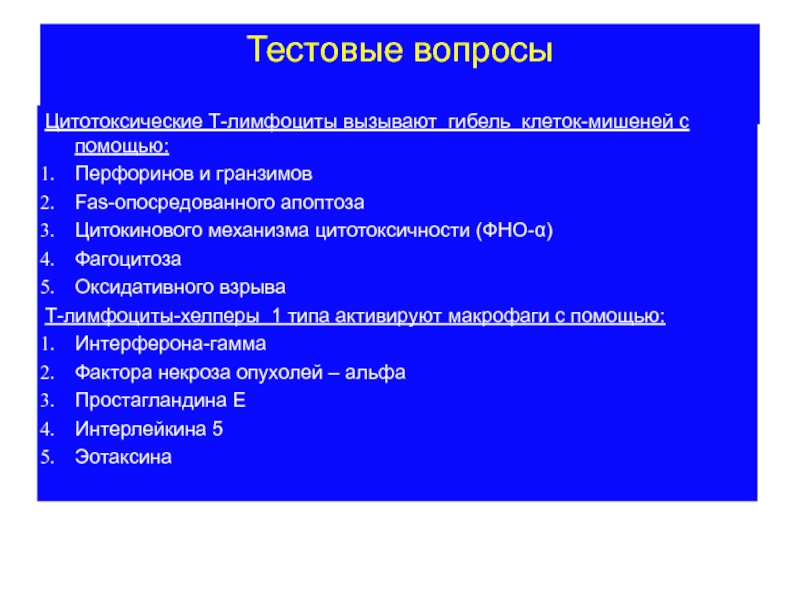 Тестовые вопросы

Цитотоксические Т-лимфоциты вызывают гибель клеток-мишеней с помощью:
1. Перфоринов и гранзимов
2. Fas-опосредованного апоптоза
3. Цитокинового механизма цитотоксичности (ФНО-α)
4. Фагоцитоза
5. Оксидативного взрыва

Т-лимфоциты-хелперы 1 типа активируют макрофаги с помощью:
1. Интерферона-гамма
2. Фактора некроза опухолей – альфа
3. Простагландина Е
4. Интерлейкина 5
5. Эотаксина